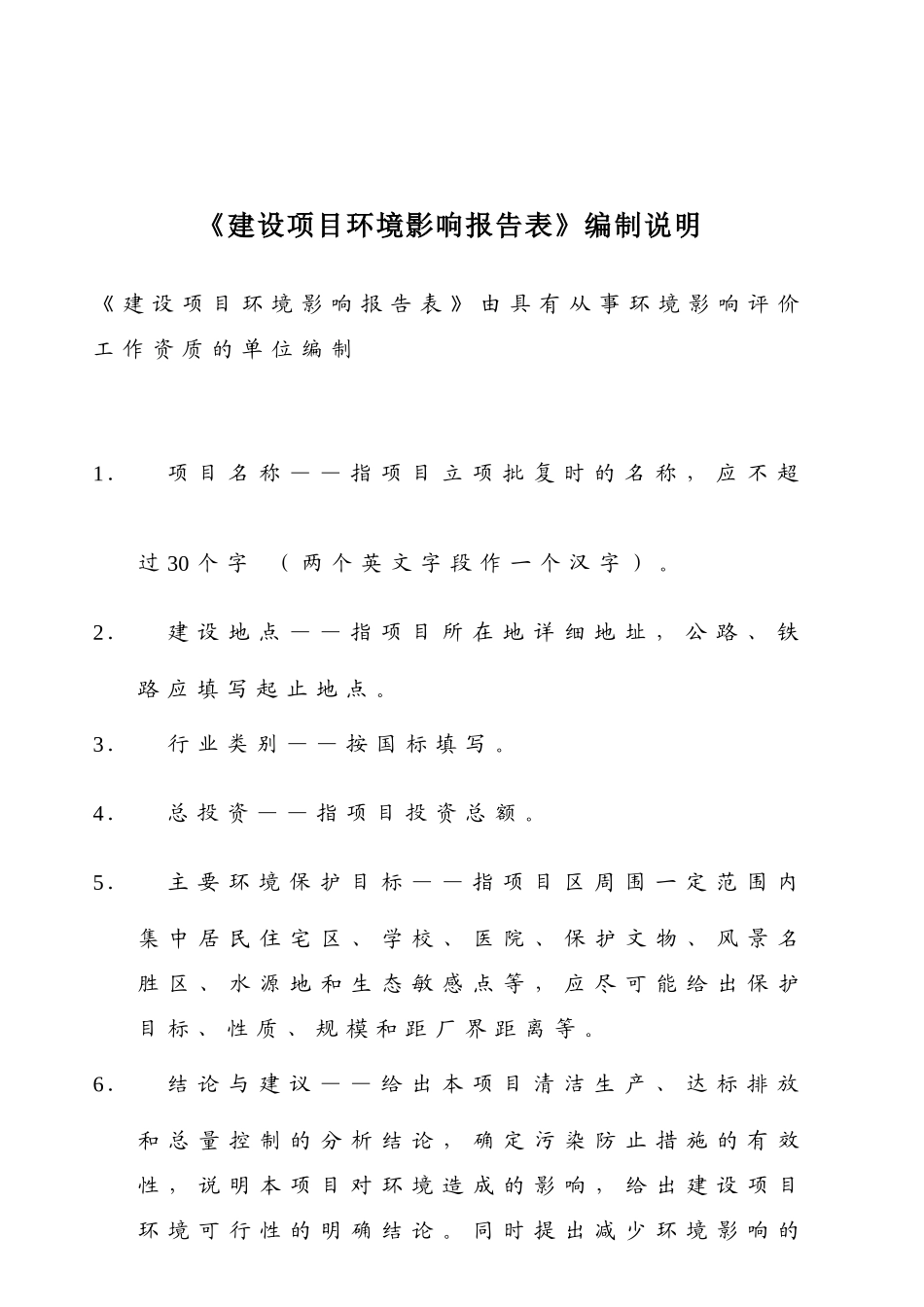 《建设项目环境影响报告表》编制说明

《建设项目环境影响报告表》由具有从事环境影响评价工作资质的单位编制

1. 项目名称——指项目立项批复时的名称，应不超过30个字（两个英文字段作一个汉字）。

2. 建设地点——指项目所在地详细地址，公路、铁路应填写起止地点。

3. 行业类别——按国标填写。

4. 总投资——指项目投资总额。

5. 主要环境保护目标——指项目区周围一定范围内集中居民住宅区、学校、医院、保护文物、风景名胜区、水源地和生态敏感点等，应尽可能给出保护目标、性质、规模和距厂界距离等。

6. 结论与建议——给出本项目清洁生产、达标排放和总量控制的分析结论，确定污染防止措施的有效性，说明本项目对环境造成的影响，给出建设项目环境可行性的明确结论。同时提出减少环境影响的